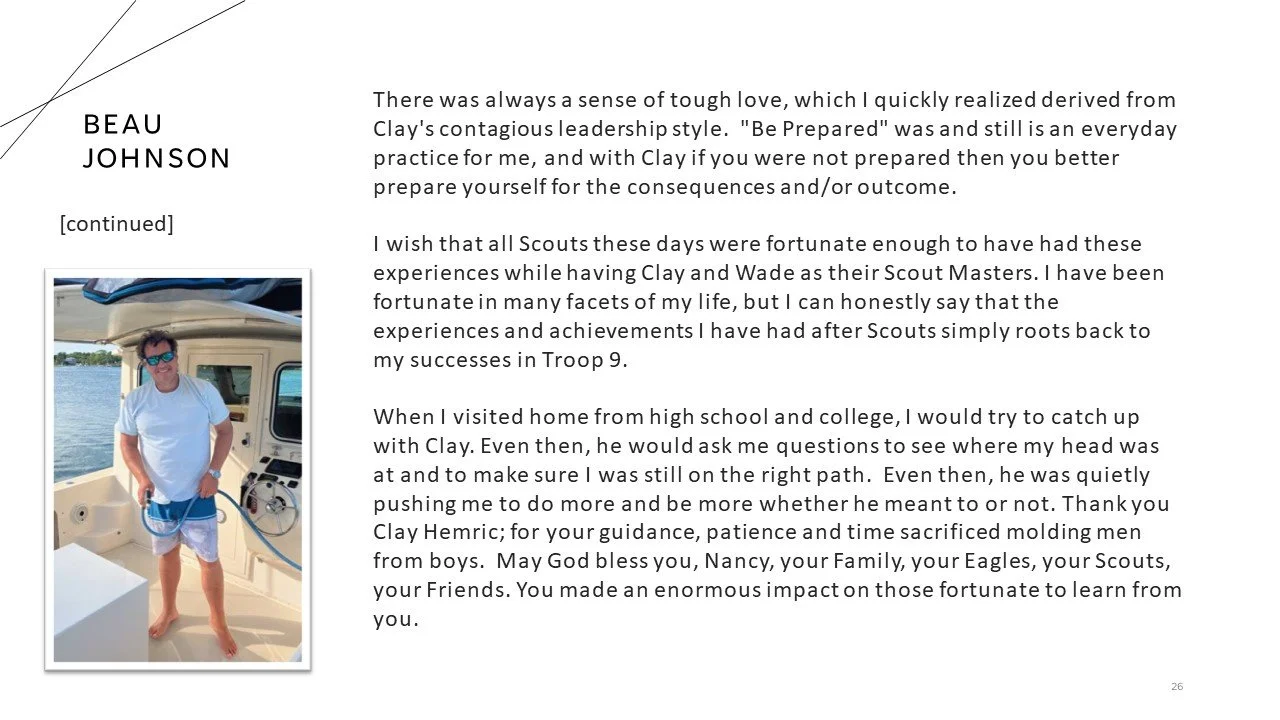 BEAU
JOHNSON

[continued]

There was always a sense of tough love, which I quickly realized derived from Clay's contagious leadership style. "Be Prepared" was and still is an everyday practice for me, and with Clay if you were not prepared then you better prepare yourself for the consequences and/or outcome.

I wish that all Scouts these days were fortunate enough to have had these experiences while having Clay and Wade as their Scout Masters. I have been fortunate in many facets of my life, but I can honestly say that the experiences and achievements I have had after Scouts simply roots back to my successes in Troop 9.

When I visited home from high school and college, I would try to catch up with Clay. Even then, he would ask me questions to see where my head was at and to make sure I was still on the right path. Even then, he was quietly pushing me to do more and be more whether he meant to or not. Thank you Clay Hemric; for your guidance, patience and time sacrificed molding men from boys. May God bless you, Nancy, your Family, your Eagles, your Scouts, your Friends. You made an enormous impact on those fortunate to learn from you.

26